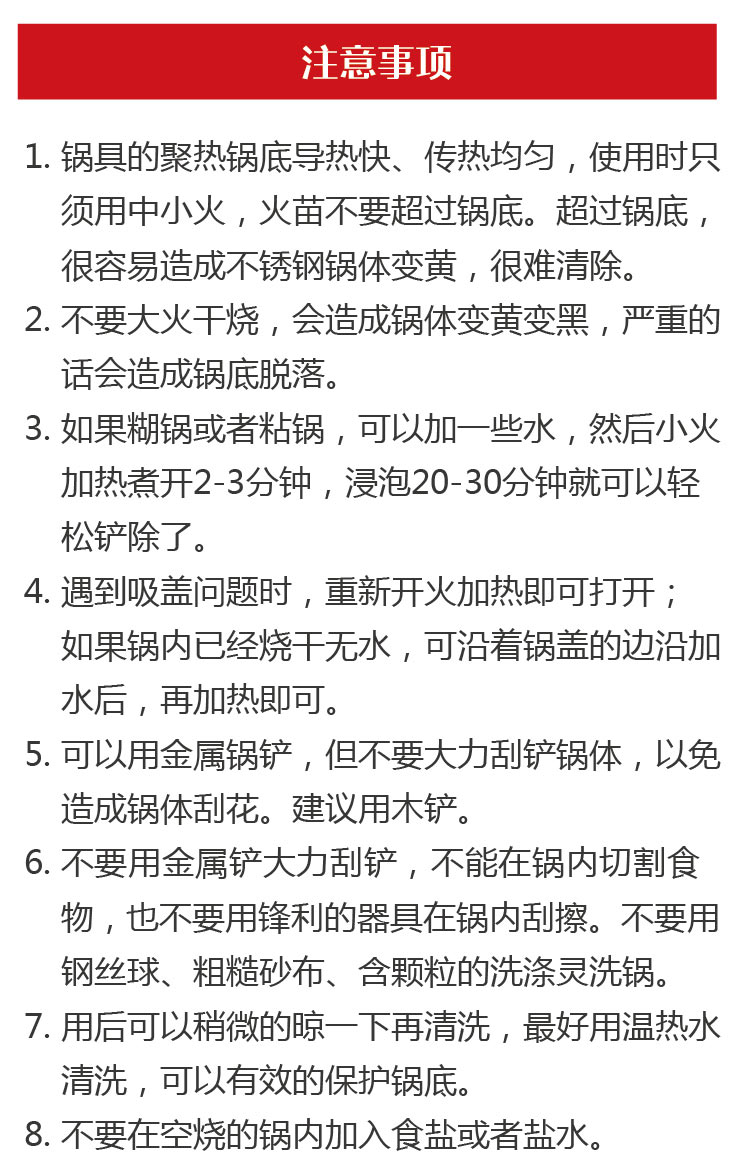 注意事项

1. 锅具的聚热锅底导热快、传热均匀，使用时只须用中小火，火苗不要超过锅底。超过锅底，很容易造成不锈钢锅体变黄，很难清除。

2. 不要大火干烧，会造成锅体变黄变黑，严重的话会造成锅底脱落。

3. 如果糊锅或者粘锅，可以加一些水，然后小火加热煮开2-3分钟，浸泡20-30分钟就可以轻松铲除了。

4. 遇到吸盖问题时，重新开火加热即可打开；如果锅内已经烧干无水，可沿着锅盖的边沿加水后，再加热即可。

5. 可以用金属锅铲，但不要大力刮铲锅体，以免造成锅体刮花。建议用木铲。

6. 不要用金属铲大力刮铲，不能在锅内切割食物，也不要用锋利的器具在锅内刮擦。不要用钢丝球、粗糙砂布、含颗粒的洗涤灵洗锅。

7. 用后可以稍微的晾一下再清洗，最好用温热水清洗，可以有效的保护锅底。

8. 不要在空烧的锅内加入食盐或者盐水。